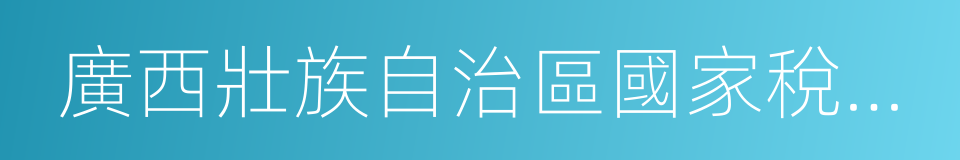 廣西壯族自治區國家稅…